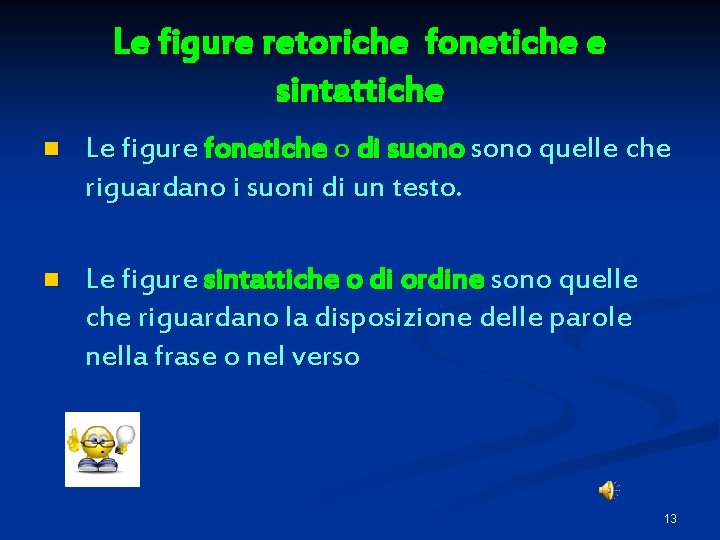 Le figure retoriche fonetiche e sintattiche

• Le figure fonetiche o di suono sono quelle che riguardano i suoni di un testo.

• Le figure sintattiche o di ordine sono quelle che riguardano la disposizione delle parole nella frase o nel verso

13